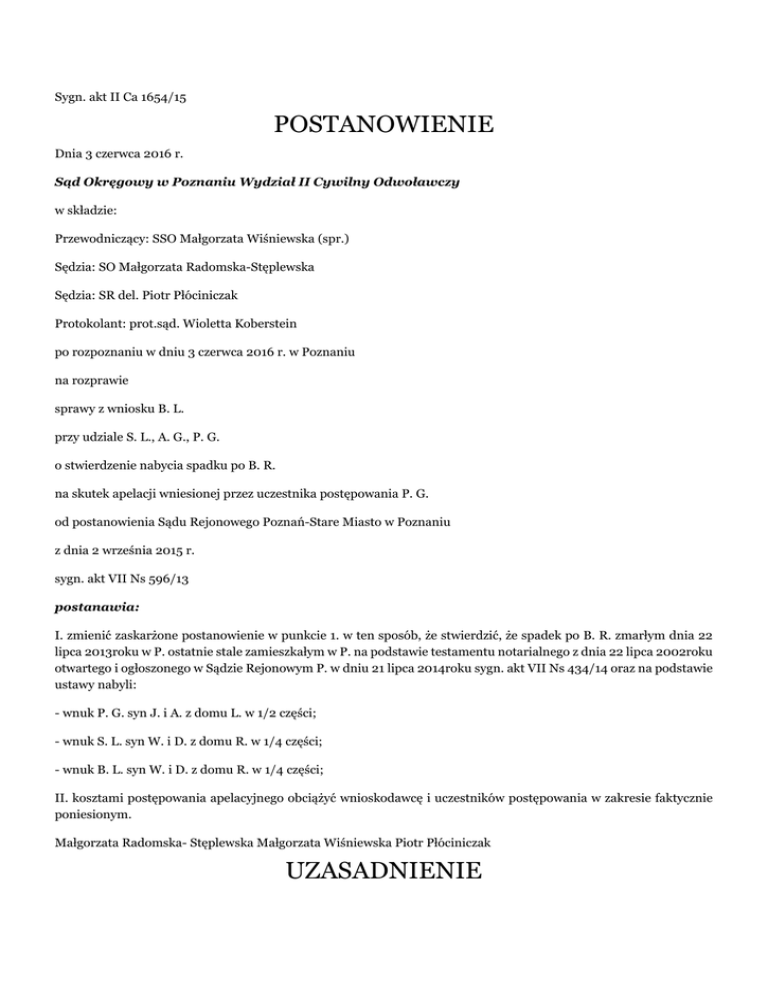 Sygn. akt II Ca 1654/15

POSTANOWIENIE

Dnia 3 czerwca 2016 r.

Sąd Okręgowy w Poznaniu Wydział II Cywilny Odwoławczy

w składzie:

Przewodniczący: SSO Małgorzata Wiśniewska (spr.)

Sędzia: SO Małgorzata Radomska-Stęplewska

Sędzia: SR del. Piotr Płóciniczak

Protokolant: prot.sąd. Wioletta Koberstein

po rozpoznaniu w dniu 3 czerwca 2016 r. w Poznaniu

na rozprawie

sprawy z wniosku B. L.

przy udziale S. L., A. G., P. G.

o stwierdzenie nabycia spadku po B. R.

na skutek apelacji wniesionej przez uczestnika postępowania P. G.

od postanowienia Sądu Rejonowego Poznań-Stare Miasto w Poznaniu

z dnia 2 września 2015 r.

sygn. akt VII Ns 596/13

postanawia:

I. zmienić zaskarżone postanowienie w punkcie 1. w ten sposób, że stwierdzić, że spadek po B. R. zmarłym dnia 22 lipca 2013roku w P. ostatnie stale zamieszkałym w P. na podstawie testamentu notarialnego z dnia 22 lipca 2002roku otwartego i ogłoszonego w Sądzie Rejonowym P. w dniu 21 lipca 2014roku sygn. akt VII Ns 434/14 oraz na podstawie ustawy nabyli:

- wnuk P. G. syn J. i A. z domu L. w 1/2 części;

- wnuk S. L. syn W. i D. z domu R. w 1/4 części;

- wnuk B. L. syn W. i D. z domu R. w 1/4 części;

II. kosztami postępowania apelacyjnego obciążyć wnioskodawcę i uczestników postępowania w zakresie faktycznie poniesionym.

Małgorzata Radomska- Stęplewska Małgorzata Wiśniewska Piotr Płóciniczak

UZASADNIENIE